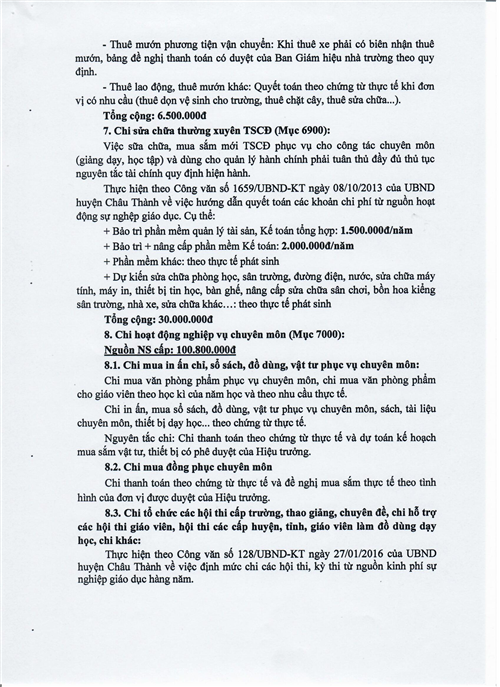 - Thuê mướn phương tiện vận chuyển: Khi thuê xe phải có biên nhận thuê mướn, bảng đề nghị thanh toán có duyệt của Ban Giám hiệu nhà trường theo quy định.

- Thuê lao động, thuê mướn khác: Quyết toán theo chứng từ thực tế khi đơn vị có nhu cầu (thuê dọn vệ sinh cho trường, thuê chặt cây, thuê sửa chữa...).

Tổng cộng: 6.500.000đ

7. Chi sửa chữa thường xuyên TSCĐ (Mục 6900):

Việc sửa chữa, mua sắm mới TSCĐ phục vụ cho công tác chuyên môn (giảng dạy, học tập) và dùng cho quản lý hành chính phải tuân thủ đầy đủ thủ tục nguyên tắc tài chính quy định hiện hành.

Thực hiện theo Công văn số 1659/UBND-KT ngày 08/10/2013 của UBND huyện Châu Thành về việc hướng dẫn quyết toán các khoản chi phí từ nguồn hoạt động sự nghiệp giáo dục. Cụ thể:

+ Bảo trì phần mềm quản lý tài sản, Kế toán tổng hợp: 1.500.000đ/năm

+ Bảo trì + nâng cấp phần mềm Kế toán: 2.000.000đ/năm

+ Phần mềm khác: theo thực tế phát sinh

+ Dự kiến sửa chữa phòng học, sân trường, đường điện, nước, sửa chữa máy tính, máy in, thiết bị tin học, bàn ghế, nâng cấp sửa chữa sân chơi, bồn hoa kiểng sân trường, nhà xe, sửa chữa khác…: theo thực tế phát sinh

Tổng cộng: 30.000.000đ

8. Chi hoạt động nghiệp vụ chuyên môn (Mục 7000):

Nguồn NS cấp: 100.800.000đ

8.1. Chi mua in ấn chỉ, sổ sách, đồ dùng, vật tư phục vụ chuyên môn:

Chi mua văn phòng phẩm phục vụ chuyên môn, chi mua văn phòng phẩm cho giáo viên theo học kì của năm học và theo nhu cầu thực tế.

Chi in ấn, mua sổ sách, đồ dùng, vật tư phục vụ chuyên môn, sách, tài liệu chuyên môn, thiết bị dạy học... theo chứng từ thực tế.

Nguyên tắc chi: Chi thanh toán theo chứng từ thực tế và dự toán kế hoạch mua sắm vật tư, thiết bị có phê duyệt của Hiệu trưởng.

8.2. Chi mua đồng phục chuyên môn

Chi thanh toán theo chứng từ thực tế và đề nghị mua sắm thực tế theo tình hình của đơn vị được duyệt của Hiệu trưởng.

8.3. Chi tổ chức các hội thi cấp trường, thao giảng, chuyên đề, chi hỗ trợ các hội thi giáo viên, hội thi các cấp huyện, tỉnh, giáo viên làm đồ dùng dạy học, chi khác:

Thực hiện theo Công văn số 128/UBND-KT ngày 27/01/2016 của UBND huyện Châu Thành về việc định mức chi các hội thi, kỳ thi từ nguồn kinh phí sự nghiệp giáo dục hàng năm.